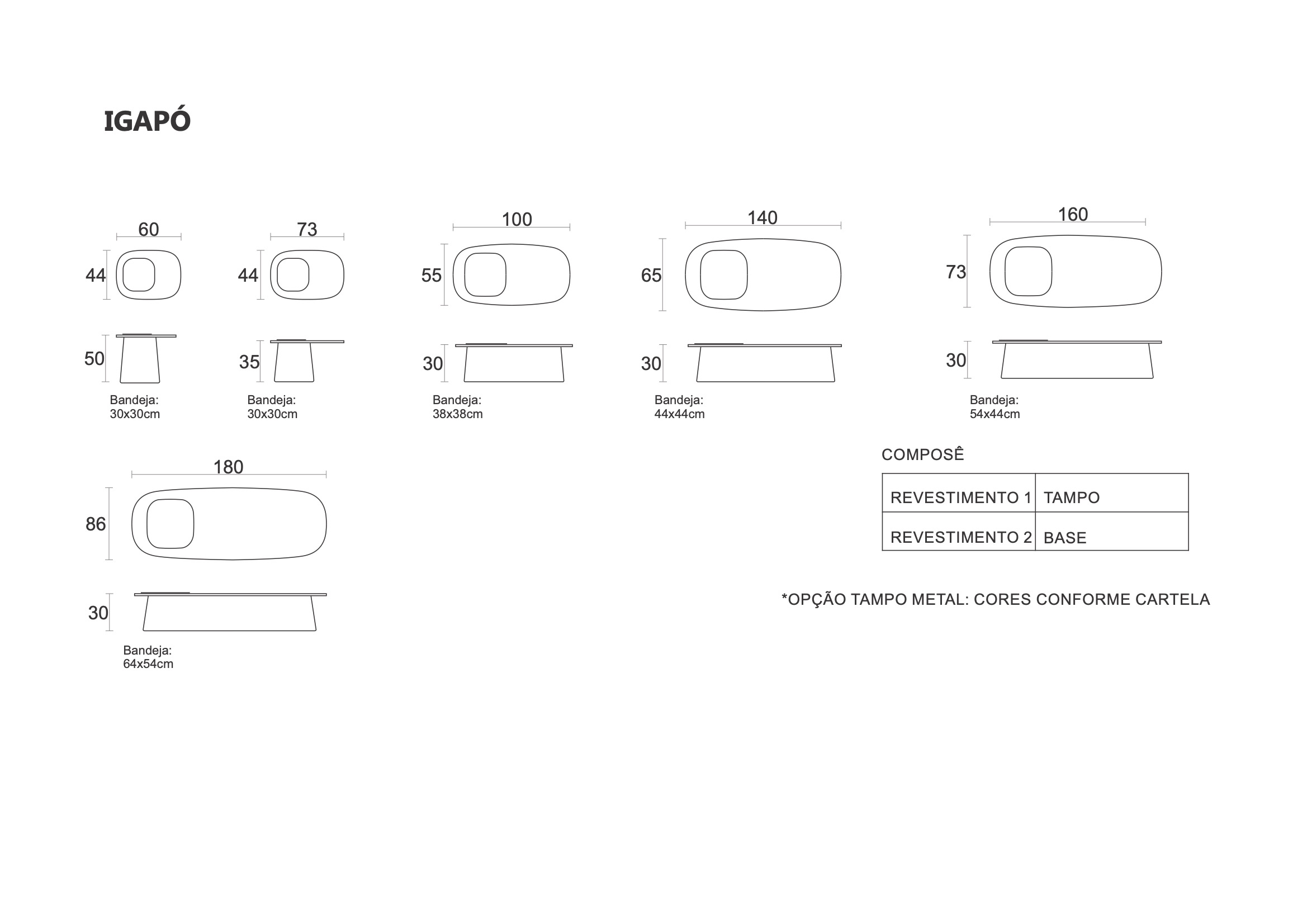 IGAPÓ

60
44
50
Bandeja: 30x30cm

73
44
35
Bandeja: 30x30cm

100
55
30
Bandeja: 38x38cm

140
65
30
Bandeja: 44x44cm

160
73
30
Bandeja: 54x44cm

180
86
30
Bandeja: 64x54cm

COMPOSÊ

| REVESTIMENTO 1 | TAMPO |
|---|---|
| REVESTIMENTO 2 | BASE |

*OPÇÃO TAMPO METAL: CORES CONFORME CARTELA